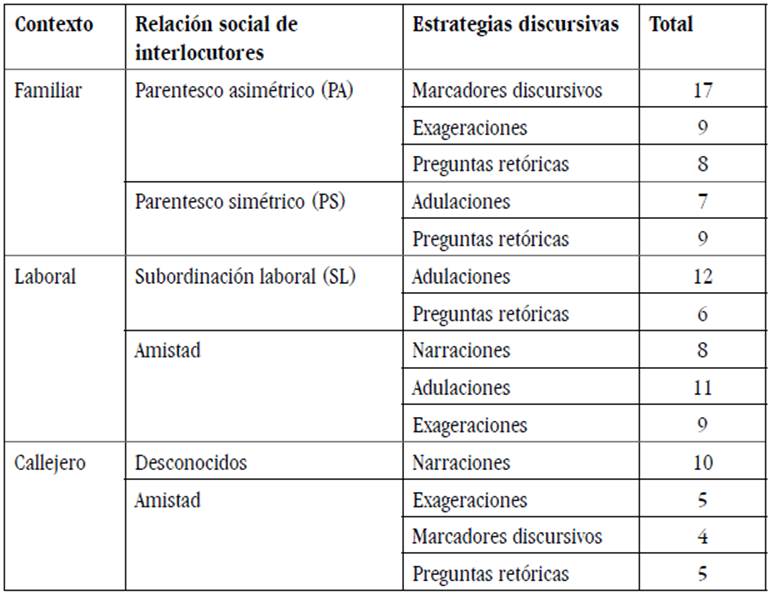 | Contexto | Relación social de interlocutores | Estrategias discursivas | Total |
|---|---|---|---|
| Familiar | Parentesco asimétrico (PA) | Marcadores discursivos | 17 |
| | | Exageraciones | 9 |
| | | Preguntas retóricas | 8 |
| | Parentesco simétrico (PS) | Adulaciones | 7 |
| | | Preguntas retóricas | 9 |
| Laboral | Subordinación laboral (SL) | Adulaciones | 12 |
| | | Preguntas retóricas | 6 |
| | Amistad | Narraciones | 8 |
| | | Adulaciones | 11 |
| | | Exageraciones | 9 |
| Callejero | Desconocidos | Narraciones | 10 |
| | Amistad | Exageraciones | 5 |
| | | Marcadores discursivos | 4 |
| | | Preguntas retóricas | 5 |